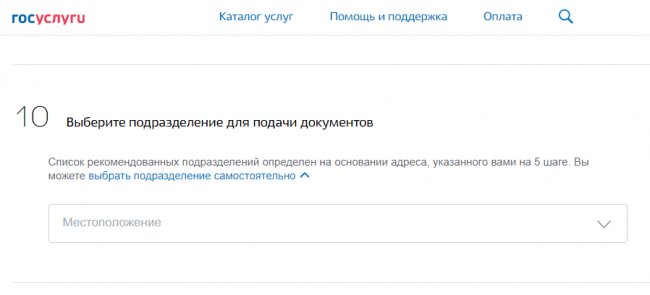 госуслуги

Каталог услуг

Помощь и поддержка

Оплата

10 Выберите подразделение для подачи документов

Список рекомендованных подразделений определен на основании адреса, указанного вами на 5 шаге. Вы можете выбрать подразделение самостоятельно

Местоположение